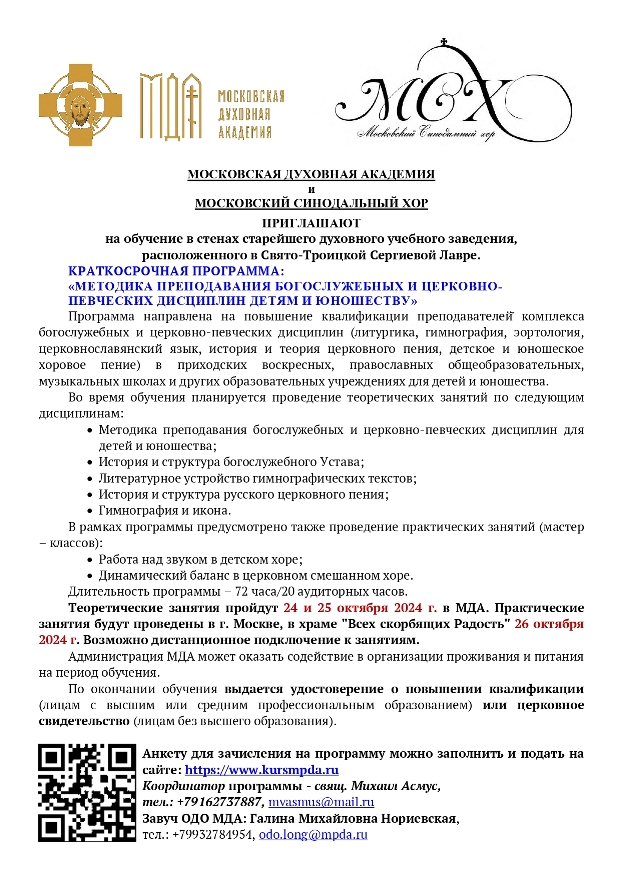 МДА МОСКОВСКАЯ ДУХОВНАЯ АКАДЕМИЯ

МСХ
Московский Синодальный хор

МОСКОВСКАЯ ДУХОВНАЯ АКАДЕМИЯ
и
МОСКОВСКИЙ СИНОДАЛЬНЫЙ ХОР
ПРИГЛАШАЮТ
на обучение в стенах старейшего духовного учебного заведения, расположенного в Свято-Троицкой Сергиевой Лавре.

КРАТКОСРОЧНАЯ ПРОГРАММА:
«МЕТОДИКА ПРЕПОДАВАНИЯ БОГОСЛУЖЕБНЫХ И ЦЕРКОВНО-ПЕВЧЕСКИХ ДИСЦИПЛИН ДЕТЯМ И ЮНОШЕСТВУ»

Программа направлена на повышение квалификации преподавателей комплекса богослужебных и церковно-певческих дисциплин (литургика, гимнография, эортология, церковнославянский язык, история и теория церковного пения, детское и юношеское хоровое пение) в приходских воскресных, православных общеобразовательных, музыкальных школах и других образовательных учреждениях для детей и юношества.

Во время обучения планируется проведение теоретических занятий по следующим дисциплинам:
• Методика преподавания богослужебных и церковно-певческих дисциплин для детей и юношества;
• История и структура богослужебного Устава;
• Литературное устройство гимнографических текстов;
• История и структура русского церковного пения;
• Гимнография и икона.

В рамках программы предусмотрено также проведение практических занятий (мастер – классов):
• Работа над звуком в детском хоре;
• Динамический баланс в церковном смешанном хоре.

Длительность программы – 72 часа/20 аудиторных часов.

Теоретические занятия пройдут 24 и 25 октября 2024 г. в МДА. Практические занятия будут проведены в г. Москве, в храме "Всех скорбящих Радость" 26 октября 2024 г. Возможно дистанционное подключение к занятиям.

Администрация МДА может оказать содействие в организации проживания и питания на период обучения.

По окончании обучения выдается удостоверение о повышении квалификации (лицам с высшим или средним профессиональным образованием) или церковное свидетельство (лицам без высшего образования).

Анкету для зачисления на программу можно заполнить и подать на сайте: https://www.kursmpda.ru
Координатор программы - свящ. Михаил Асмус,
тел.: +79162737887, mvasmus@mail.ru
Завуч ОДО МДА: Галина Михайловна Норисвская,
тел.: +79932784954, odo.long@mpda.ru